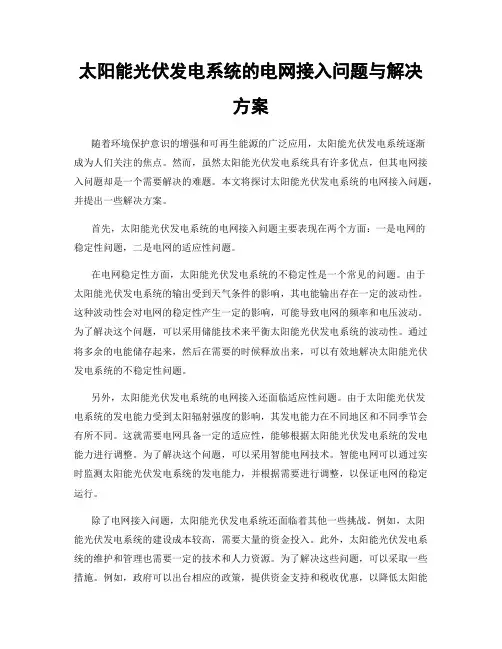 太阳能光伏发电系统的电网接入问题与解决方案

随着环境保护意识的增强和可再生能源的广泛应用，太阳能光伏发电系统逐渐成为人们关注的焦点。然而，虽然太阳能光伏发电系统具有许多优点，但其电网接入问题却是一个需要解决的难题。本文将探讨太阳能光伏发电系统的电网接入问题，并提出一些解决方案。

首先，太阳能光伏发电系统的电网接入问题主要表现在两个方面：一是电网的稳定性问题，二是电网的适应性问题。

在电网稳定性方面，太阳能光伏发电系统的不稳定性是一个常见的问题。由于太阳能光伏发电系统的输出受到天气条件的影响，其电能输出存在一定的波动性。这种波动性会对电网的稳定性产生一定的影响，可能导致电网的频率和电压波动。为了解决这个问题，可以采用储能技术来平衡太阳能光伏发电系统的波动性。通过将多余的电能储存起来，然后在需要的时候释放出来，可以有效地解决太阳能光伏发电系统的不稳定性问题。

另外，太阳能光伏发电系统的电网接入还面临适应性问题。由于太阳能光伏发电系统的发电能力受到太阳辐射强度的影响，其发电能力在不同地区和不同季节会有所不同。这就需要电网具备一定的适应性，能够根据太阳能光伏发电系统的发电能力进行调整。为了解决这个问题，可以采用智能电网技术。智能电网可以通过实时监测太阳能光伏发电系统的发电能力，并根据需要进行调整，以保证电网的稳定运行。

除了电网接入问题，太阳能光伏发电系统还面临着其他一些挑战。例如，太阳能光伏发电系统的建设成本较高，需要大量的资金投入。此外，太阳能光伏发电系统的维护和管理也需要一定的技术和人力资源。为了解决这些问题，可以采取一些措施。例如，政府可以出台相应的政策，提供资金支持和税收优惠，以降低太阳能